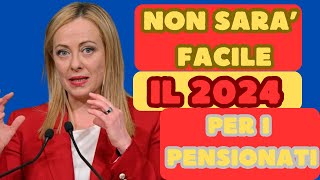 NON SARA' FACILE

IL 2024

PER I PENSIONATI